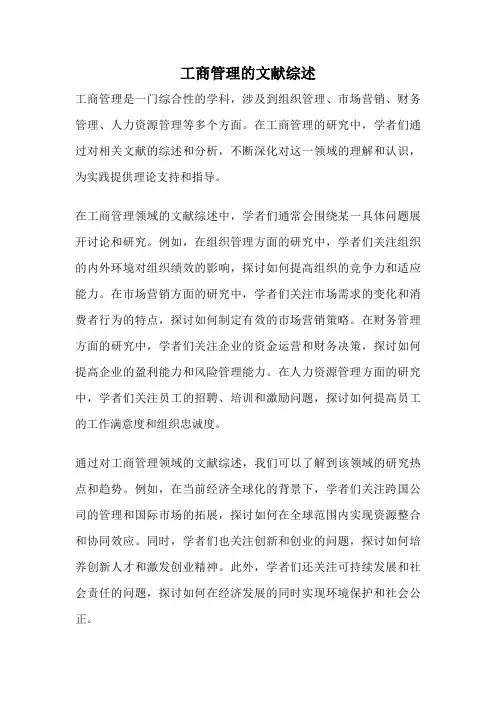 工商管理的文献综述

工商管理是一门综合性的学科，涉及到组织管理、市场营销、财务管理、人力资源管理等多个方面。在工商管理的研究中，学者们通过对相关文献的综述和分析，不断深化对这一领域的理解和认识，为实践提供理论支持和指导。

在工商管理领域的文献综述中，学者们通常会围绕某一具体问题展开讨论和研究。例如，在组织管理方面的研究中，学者们关注组织的内外环境对组织绩效的影响，探讨如何提高组织的竞争力和适应能力。在市场营销方面的研究中，学者们关注市场需求的变化和消费者行为的特点，探讨如何制定有效的市场营销策略。在财务管理方面的研究中，学者们关注企业的资金运营和财务决策，探讨如何提高企业的盈利能力和风险管理能力。在人力资源管理方面的研究中，学者们关注员工的招聘、培训和激励问题，探讨如何提高员工的工作满意度和组织忠诚度。

通过对工商管理领域的文献综述，我们可以了解到该领域的研究热点和趋势。例如，在当前经济全球化的背景下，学者们关注跨国公司的管理和国际市场的拓展，探讨如何在全球范围内实现资源整合和协同效应。同时，学者们也关注创新和创业的问题，探讨如何培养创新人才和激发创业精神。此外，学者们还关注可持续发展和社会责任的问题，探讨如何在经济发展的同时实现环境保护和社会公正。